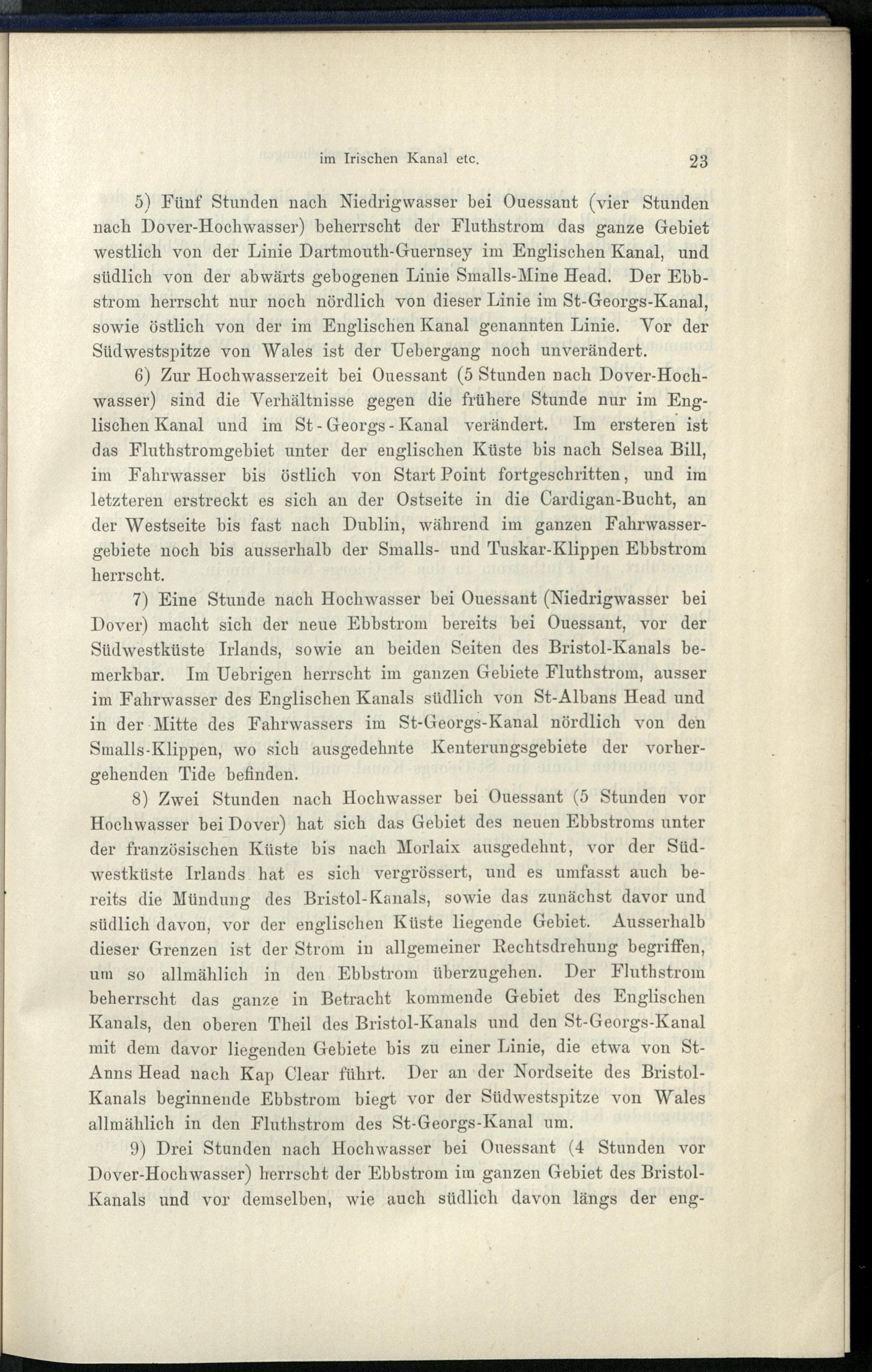 im Irischen Kanal etc. 23

5) Fünf Stunden nach Niedrigwasser bei Ouessant (vier Stunden nach Dover-Hochwasser) beherrscht der Fluthstrom das ganze Gebiet westlich von der Linie Dartmouth-Guernsey im Englischen Kanal, und südlich von der abwärts gebogenen Linie Smalls-Mine Head. Der Ebbstrom herrscht nur noch nördlich von dieser Linie im St-Georgs-Kanal, sowie östlich von der im Englischen Kanal genannten Linie. Vor der Südwestspitze von Wales ist der Uebergang noch unverändert.

6) Zur Hochwasserzeit bei Ouessant (5 Stunden nach Dover-Hochwasser) sind die Verhältnisse gegen die frühere Stunde nur im Englischen Kanal und im St-Georgs-Kanal verändert. Im ersteren ist das Fluthstromgebiet unter der englischen Küste bis nach Selsea Bill, im Fahrwasser bis östlich von Start Point fortgeschritten, und im letzteren erstreckt es sich an der Ostseite in die Cardigan-Bucht, an der Westseite bis fast nach Dublin, während im ganzen Fahrwassergebiete noch bis ausserhalb der Smalls- und Tuskar-Klippen Ebbstrom herrscht.

7) Eine Stunde nach Hochwasser bei Ouessant (Niedrigwasser bei Dover) macht sich der neue Ebbstrom bereits bei Ouessant, vor der Südwestküste Irlands, sowie an beiden Seiten des Bristol-Kanals bemerkbar. Im Uebrigen herrscht im ganzen Gebiete Fluthstrom, ausser im Fahrwasser des Englischen Kanals südlich von St-Albans Head und in der Mitte des Fahrwassers im St-Georgs-Kanal nördlich von den Smalls-Klippen, wo sich ausgedehnte Kenterungsgebiete der vorhergehenden Tide befinden.

8) Zwei Stunden nach Hochwasser bei Ouessant (5 Stunden vor Hochwasser bei Dover) hat sich das Gebiet des neuen Ebbstroms unter der französischen Küste bis nach Morlaix ausgedehnt, vor der Südwestküste Irlands hat es sich vergrössert, und es umfasst auch bereits die Mündung des Bristol-Kanals, sowie das zunächst davor und südlich davon, vor der englischen Küste liegende Gebiet. Ausserhalb dieser Grenzen ist der Strom in allgemeiner Rechtsdrehung begriffen, um so allmählich in den Ebbstrom überzugehen. Der Fluthstrom beherrscht das ganze in Betracht kommende Gebiet des Englischen Kanals, den oberen Theil des Bristol-Kanals und den St-Georgs-Kanal mit dem davor liegenden Gebiete bis zu einer Linie, die etwa von St-Anns Head nach Kap Clear führt. Der an der Nordseite des Bristol-Kanals beginnende Ebbstrom biegt vor der Südwestspitze von Wales allmählich in den Fluthstrom des St-Georgs-Kanal um.

9) Drei Stunden nach Hochwasser bei Ouessant (4 Stunden vor Dover-Hochwasser) herrscht der Ebbstrom im ganzen Gebiet des Bristol-Kanals und vor demselben, wie auch südlich davon längs der eng-